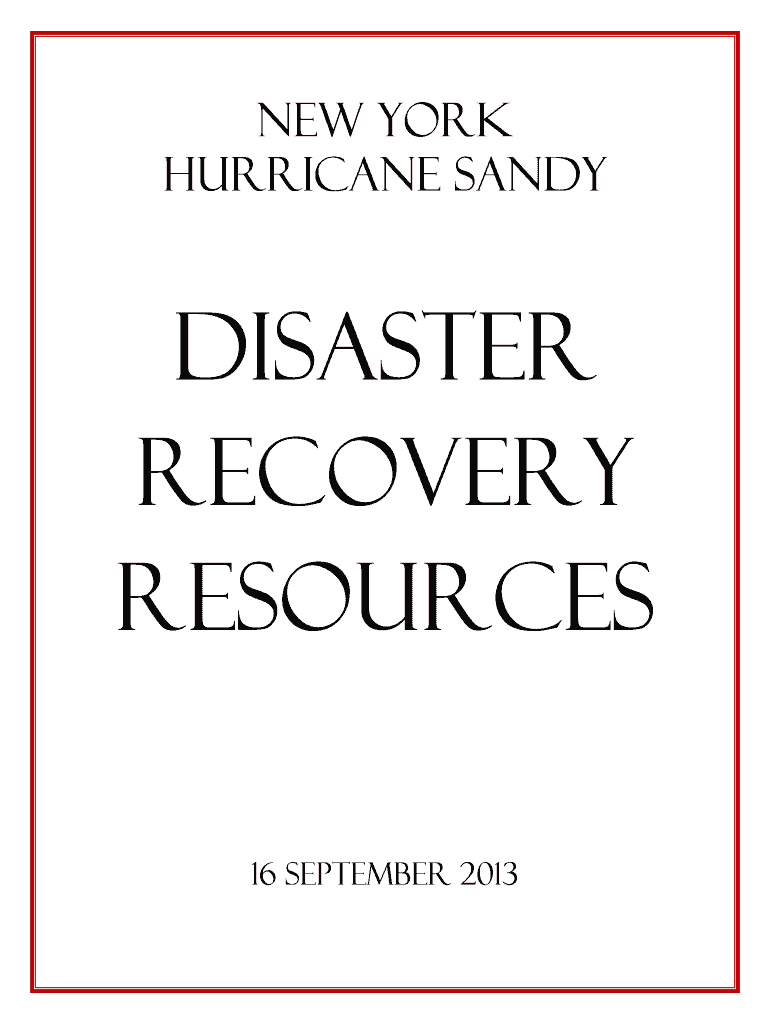 NEW YORK
HURRICANE SANDY

DISASTER
RECOVERY
RESOURCES

16 SEPTEMBER 2013